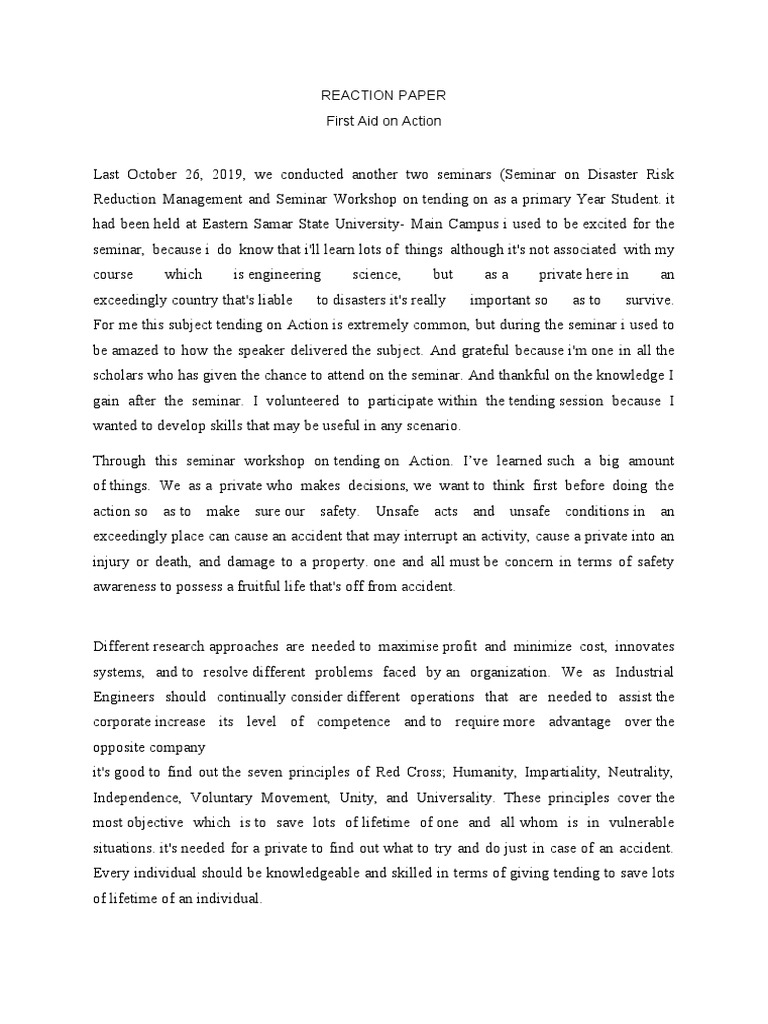 REACTION PAPER

First Aid on Action

Last October 26, 2019, we conducted another two seminars (Seminar on Disaster Risk Reduction Management and Seminar Workshop on tending on as a primary Year Student. it had been held at Eastern Samar State University- Main Campus i used to be excited for the seminar, because i do know that i'll learn lots of things although it's not associated with my course which is engineering science, but as a private here in an exceedingly country that's liable to disasters it's really important so as to survive. For me this subject tending on Action is extremely common, but during the seminar i used to be amazed to how the speaker delivered the subject. And grateful because i'm one in all the scholars who has given the chance to attend on the seminar. And thankful on the knowledge I gain after the seminar. I volunteered to participate within the tending session because I wanted to develop skills that may be useful in any scenario.

Through this seminar workshop on tending on Action. I've learned such a big amount of things. We as a private who makes decisions, we want to think first before doing the action so as to make sure our safety. Unsafe acts and unsafe conditions in an exceedingly place can cause an accident that may interrupt an activity, cause a private into an injury or death, and damage to a property. one and all must be concern in terms of safety awareness to possess a fruitful life that's off from accident.

Different research approaches are needed to maximise profit and minimize cost, innovates systems, and to resolve different problems faced by an organization. We as Industrial Engineers should continually consider different operations that are needed to assist the corporate increase its level of competence and to require more advantage over the opposite company

it's good to find out the seven principles of Red Cross; Humanity, Impartiality, Neutrality, Independence, Voluntary Movement, Unity, and Universality. These principles cover the most objective which is to save lots of lifetime of one and all whom is in vulnerable situations. it's needed for a private to find out what to try and do just in case of an accident. Every individual should be knowledgeable and skilled in terms of giving tending to save lots of lifetime of an individual.